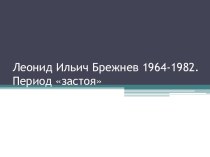 Леонид Ильич Брежнев 1964-1982. Период «застоя»